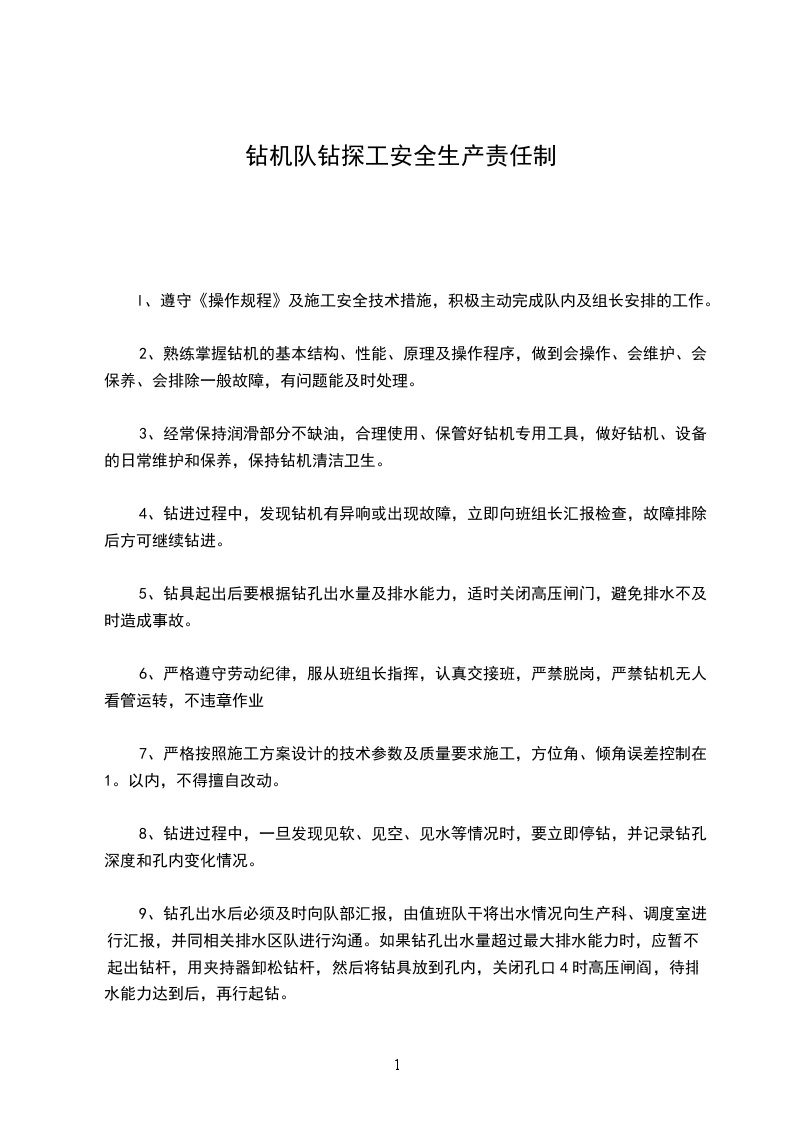 钻机队钻探工安全生产责任制

I、遵守《操作规程》及施工安全技术措施，积极主动完成队内及组长安排的工作。

2、熟练掌握钻机的基本结构、性能、原理及操作程序，做到会操作、会维护、会保养、会排除一般故障，有问题能及时处理。

3、经常保持润滑部分不缺油，合理使用、保管好钻机专用工具，做好钻机、设备的日常维护和保养，保持钻机清洁卫生。

4、钻进过程中，发现钻机有异响或出现故障，立即向班组长汇报检查，故障排除后方可继续钻进。

5、钻具起出后要根据钻孔出水量及排水能力，适时关闭高压闸门，避免排水不及时造成事故。

6、严格遵守劳动纪律，服从班组长指挥，认真交接班，严禁脱岗，严禁钻机无人看管运转，不违章作业

7、严格按照施工方案设计的技术参数及质量要求施工，方位角、倾角误差控制在1。以内，不得擅自改动。

8、钻进过程中，一旦发现见软、见空、见水等情况时，要立即停钻，并记录钻孔深度和孔内变化情况。

9、钻孔出水后必须及时向队部汇报，由值班队干将出水情况向生产科、调度室进行汇报，并同相关排水区队进行沟通。如果钻孔出水量超过最大排水能力时，应暂不起出钻杆，用夹持器卸松钻杆，然后将钻具放到孔内，关闭孔口4时高压闸阎，待排水能力达到后，再行起钻。

1